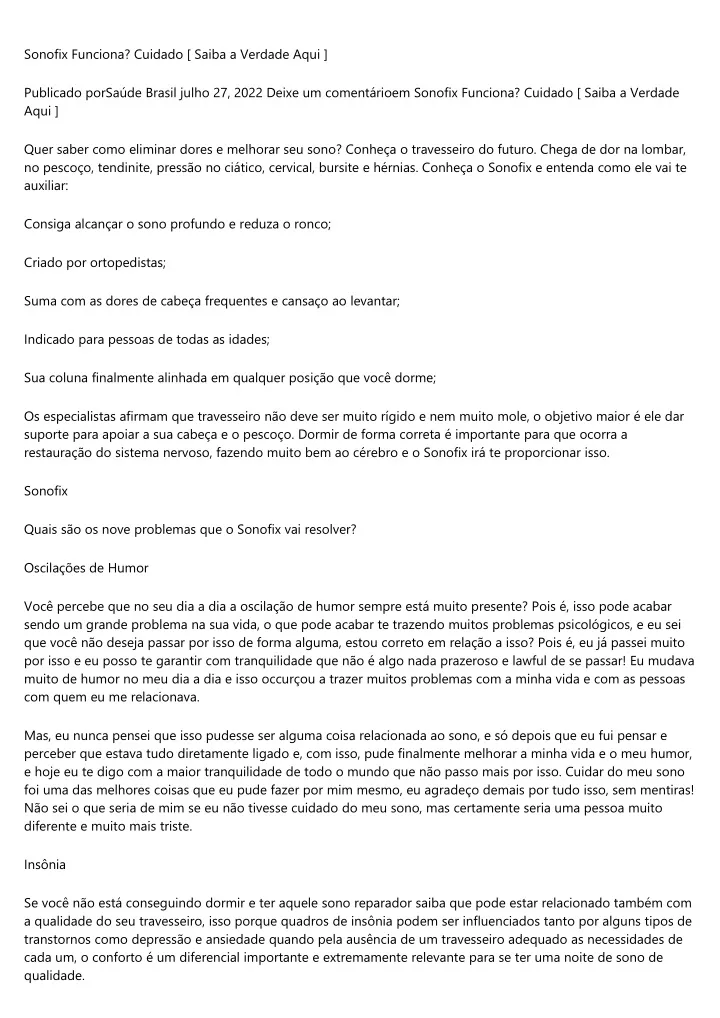 Sonofix Funciona? Cuidado [ Saiba a Verdade Aqui ]

Publicado porSaúde Brasil julho 27, 2022 Deixe um comentárioem Sonofix Funciona? Cuidado [ Saiba a Verdade Aqui ]

Quer saber como eliminar dores e melhorar seu sono? Conheça o travesseiro do futuro. Chega de dor na lombar, no pescoço, tendinite, pressão no ciático, cervical, bursite e hérnias. Conheça o Sonofix e entenda como ele vai te auxiliar:

Consiga alcançar o sono profundo e reduza o ronco;

Criado por ortopedistas;

Suma com as dores de cabeça frequentes e cansaço ao levantar;

Indicado para pessoas de todas as idades;

Sua coluna finalmente alinhada em qualquer posição que você dorme;

Os especialistas afirmam que travesseiro não deve ser muito rígido e nem muito mole, o objetivo maior é ele dar suporte para apoiar a sua cabeça e o pescoço. Dormir de forma correta é importante para que ocorra a restauração do sistema nervoso, fazendo muito bem ao cérebro e o Sonofix irá te proporcionar isso.

Sonofix

Quais são os nove problemas que o Sonofix vai resolver?

Oscilações de Humor

Você percebe que no seu dia a dia a oscilação de humor sempre está muito presente? Pois é, isso pode acabar sendo um grande problema na sua vida, o que pode acabar te trazendo muitos problemas psicológicos, e eu sei que você não deseja passar por isso de forma alguma, estou correto em relação a isso? Pois é, eu já passei muito por isso e eu posso te garantir com tranquilidade que não é algo nada prazeroso e lawful de se passar! Eu mudava muito de humor no meu dia a dia e isso occurçou a trazer muitos problemas com a minha vida e com as pessoas com quem eu me relacionava.

Mas, eu nunca pensei que isso pudesse ser alguma coisa relacionada ao sono, e só depois que eu fui pensar e perceber que estava tudo diretamente ligado e, com isso, pude finalmente melhorar a minha vida e o meu humor, e hoje eu te digo com a maior tranquilidade de todo o mundo que não passo mais por isso. Cuidar do meu sono foi uma das melhores coisas que eu pude fazer por mim mesmo, eu agradeço demais por tudo isso, sem mentiras! Não sei o que seria de mim se eu não tivesse cuidado do meu sono, mas certamente seria uma pessoa muito diferente e muito mais triste.

Insônia

Se você não está conseguindo dormir e ter aquele sono reparador saiba que pode estar relacionado também com a qualidade do seu travesseiro, isso porque quadros de insônia podem ser influenciados tanto por alguns tipos de transtornos como depressão e ansiedade quando pela ausência de um travesseiro adequado as necessidades de cada um, o conforto é um diferencial importante e extremamente relevante para se ter uma noite de sono de qualidade.